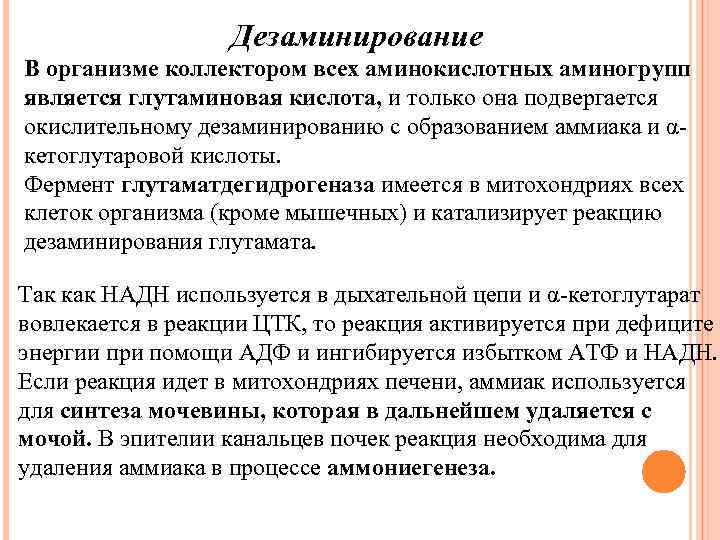 Дезаминирование

В организме коллектором всех аминокислотных аминогрупп является глутаминовая кислота, и только она подвергается окислительному дезаминированию с образованием аммиака и α-кетоглутаровой кислоты.

Фермент глутаматдегидрогеназа имеется в митохондриях всех клеток организма (кроме мышечных) и катализирует реакцию дезаминирования глутамата.

Так как НАДН используется в дыхательной цепи и α-кетоглутарат вовлекается в реакции ЦТК, то реакция активируется при дефиците энергии при помощи АДФ и ингибируется избытком АТФ и НАДН. Если реакция идет в митохондриях печени, аммиак используется для синтеза мочевины, которая в дальнейшем удаляется с мочой. В эпителии канальцев почек реакция необходима для удаления аммиака в процессе аммониегенеза.